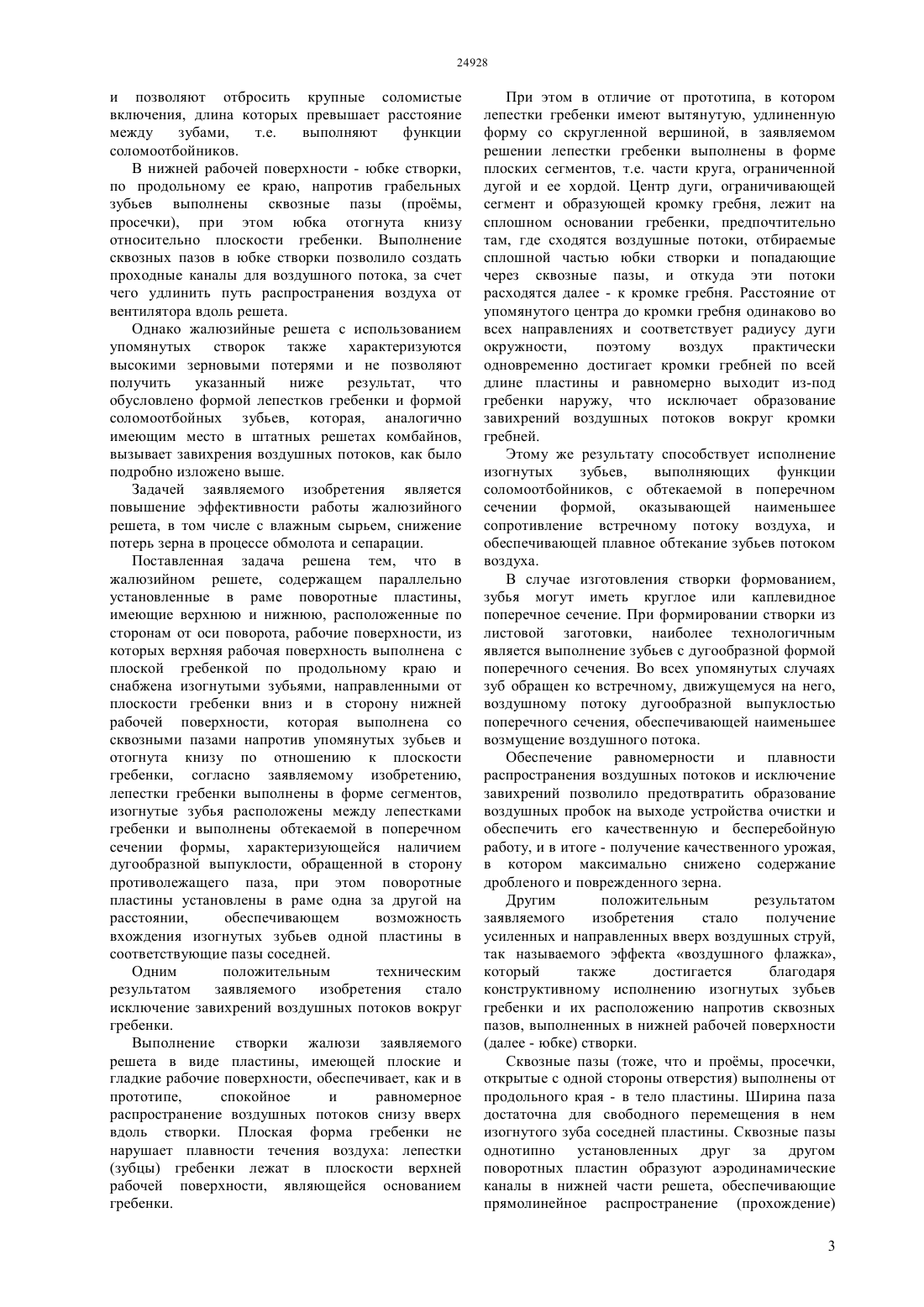 24928

и позволяют отбросить крупные соломистые включения, длина которых превышает расстояние между зубами, т.е. выполняют функции соломоотбойников.

В нижней рабочей поверхности - юбке створки, по продольному ее краю, напротив грабельных зубьев выполнены сквозные пазы (проёмы, просечки), при этом юбка отогнута книзу относительно плоскости гребенки. Выполнение сквозных пазов в юбке створки позволило создать проходные каналы для воздушного потока, за счет чего удлинить путь распространения воздуха от вентилятора вдоль решета.

Однако жалюзийные решета с использованием упомянутых створок также характеризуются высокими зерновыми потерями и не позволяют получить указанный ниже результат, что обусловлено формой лепестков гребенки и формой соломоотбойных зубьев, которая, аналогично имеющим место в штатных решетах комбайнов, вызывает завихрения воздушных потоков, как было подробно изложено выше.

Задачей заявляемого изобретения является повышение эффективности работы жалюзийного решета, в том числе с влажным сырьем, снижение потерь зерна в процессе обмолота и сепарации.

Поставленная задача решена тем, что в жалюзийном решете, содержащем параллельно установленные в раме поворотные пластины, имеющие верхнюю и нижнюю, расположенные по сторонам от оси поворота, рабочие поверхности, из которых верхняя рабочая поверхность выполнена с плоской гребенкой по продольному краю и снабжена изогнутыми зубьями, направленными от плоскости гребенки вниз и в сторону нижней рабочей поверхности, которая выполнена со сквозными пазами напротив упомянутых зубьев и отогнута книзу по отношению к плоскости гребенки, согласно заявляемому изобретению, лепестки гребенки выполнены в форме сегментов, изогнутые зубья расположены между лепестками гребенки и выполнены обтекаемой в поперечном сечении формы, характеризующейся наличием дугообразной выпуклости, обращенной в сторону противолежащего паза, при этом поворотные пластины установлены в раме одна за другой на расстоянии, обеспечивающем возможность вхождения изогнутых зубьев одной пластины в соответствующие пазы соседней.

Одним положительным техническим результатом заявляемого изобретения стало исключение завихрений воздушных потоков вокруг гребенки.

Выполнение створки жалюзи заявляемого решета в виде пластины, имеющей плоские и гладкие рабочие поверхности, обеспечивает, как и в прототипе, спокойное и равномерное распространение воздушных потоков снизу вверх вдоль створки. Плоская форма гребенки не нарушает плавности течения воздуха: лепестки (зубцы) гребенки лежат в плоскости верхней рабочей поверхности, являющейся основанием гребенки.

При этом в отличие от прототипа, в котором лепестки гребенки имеют вытянутую, удлиненную форму со скругленной вершиной, в заявляемом решении лепестки гребенки выполнены в форме плоских сегментов, т.е. части круга, ограниченной дугой и ее хордой. Центр дуги, ограничивающей сегмент и образующей кромку гребня, лежит на сплошном основании гребенки, предпочтительно там, где сходятся воздушные потоки, отбираемые сплошной частью юбки створки и попадающие через сквозные пазы, и откуда эти потоки расходятся далее - к кромке гребня. Расстояние от упомянутого центра до кромки гребня одинаково во всех направлениях и соответствует радиусу дуги окружности, поэтому воздух практически одновременно достигает кромки гребней по всей длине пластины и равномерно выходит из-под гребенки наружу, что исключает образование завихрений воздушных потоков вокруг кромки гребней.

Этому же результату способствует исполнение изогнутых зубьев, выполняющих функции соломоотбойников, с обтекаемой в поперечном сечении формой, оказывающей наименьшее сопротивление встречному потоку воздуха, и обеспечивающей плавное обтекание зубьев потоком воздуха.

В случае изготовления створки формованием, зубья могут иметь круглое или каплевидное поперечное сечение. При формировании створки из листовой заготовки, наиболее технологичным является выполнение зубьев с дугообразной формой поперечного сечения. Во всех упомянутых случаях зуб обращен ко встречному, движущемуся на него, воздушному потоку дугообразной выпуклостью поперечного сечения, обеспечивающей наименьшее возмущение воздушного потока.

Обеспечение равномерности и плавности распространения воздушных потоков и исключение завихрений позволило предотвратить образование воздушных пробок на выходе устройства очистки и обеспечить его качественную и бесперебойную работу, и в итоге - получение качественного урожая, в котором максимально снижено содержание дробленого и поврежденного зерна.

Другим положительным результатом заявляемого изобретения стало получение усиленных и направленных вверх воздушных струй, так называемого эффекта «воздушного флажка», который также достигается благодаря конструктивному исполнению изогнутых зубьев гребенки и их расположению напротив сквозных пазов, выполненных в нижней рабочей поверхности (далее - юбке) створки.

Сквозные пазы (тоже, что и проёмы, просечки, открытые с одной стороны отверстия) выполнены от продольного края - в тело пластины. Ширина паза достаточна для свободного перемещения в нем изогнутого зуба соседней пластины. Сквозные пазы однотипно установленных друг за другом поворотных пластин образуют аэродинамические каналы в нижней части решета, обеспечивающие прямолинейное распространение (прохождение)

3